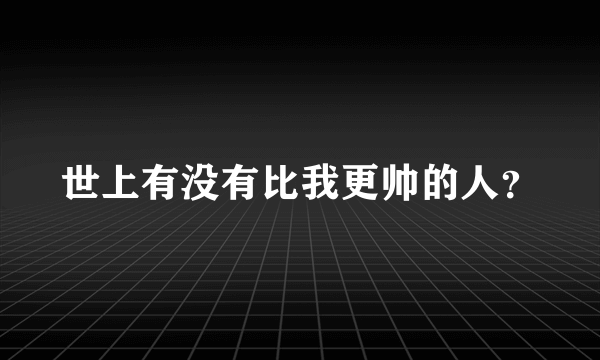 世上有没有比我更帅的人?